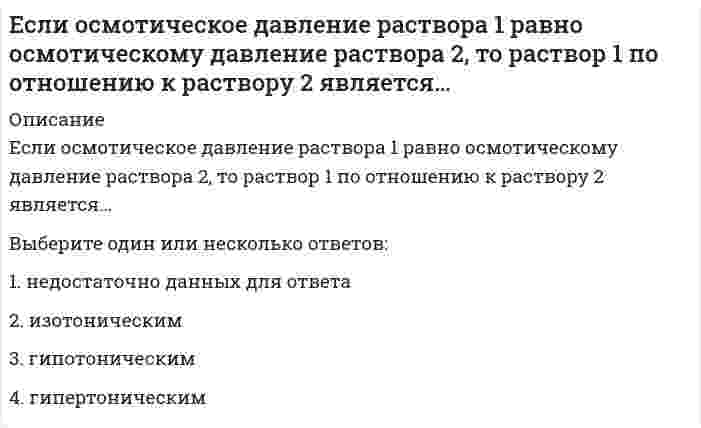 Если осмотическое давление раствора 1 равно осмотическому давление раствора 2, то раствор 1 по отношению к раствору 2 является...

Описание

Если осмотическое давление раствора 1 равно осмотическому давление раствора 2, то раствор 1 по отношению к раствору 2 является...

Выберите один или несколько ответов:

1. недостаточно данных для ответа

2. изотоническим

3. гипотоническим

4. гипертоническим